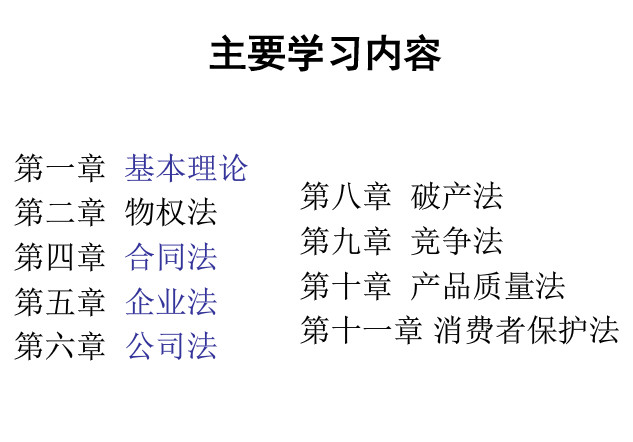 主要学习内容

第一章 基本理论
第二章 物权法
第四章 合同法
第五章 企业法
第六章 公司法

第八章 破产法
第九章 竞争法
第十章 产品质量法
第十一章 消费者保护法